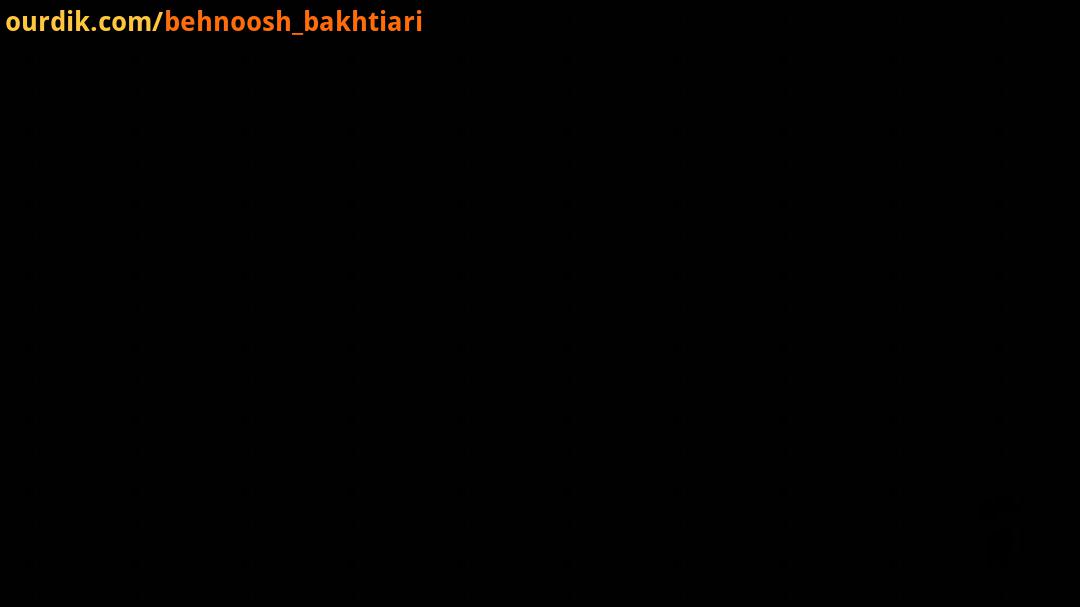 ourdik.com/behnoosh_bakhtiari